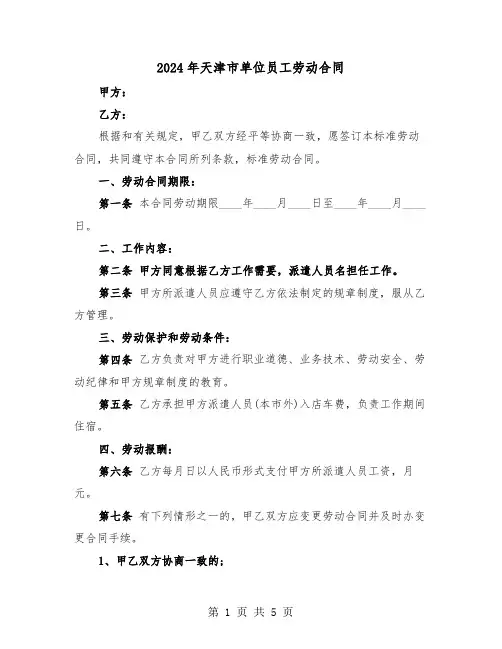 2024年天津市单位员工劳动合同

甲方：

乙方：

根据和有关规定，甲乙双方经平等协商一致，愿签订本标准劳动合同，共同遵守本合同所列条款，标准劳动合同。

一、劳动合同期限：

第一条 本合同劳动期限____年____月____日至____年____月____日。

二、工作内容：

第二条 甲方同意根据乙方工作需要，派遣人员名担任工作。

第三条 甲方所派遣人员应遵守乙方依法制定的规章制度，服从乙方管理。

三、劳动保护和劳动条件：

第四条 乙方负责对甲方进行职业道德、业务技术、劳动安全、劳动纪律和甲方规章制度的教育。

第五条 乙方承担甲方派遣人员(本市外)入店车费，负责工作期间住宿。

四、劳动报酬：

第六条 乙方每月日以人民币形式支付甲方所派遣人员工资，月元。

第七条 有下列情形之一的，甲乙双方应变更劳动合同并及时办变更合同手续。

1、甲乙双方协商一致的；

第 1 页 共 5 页